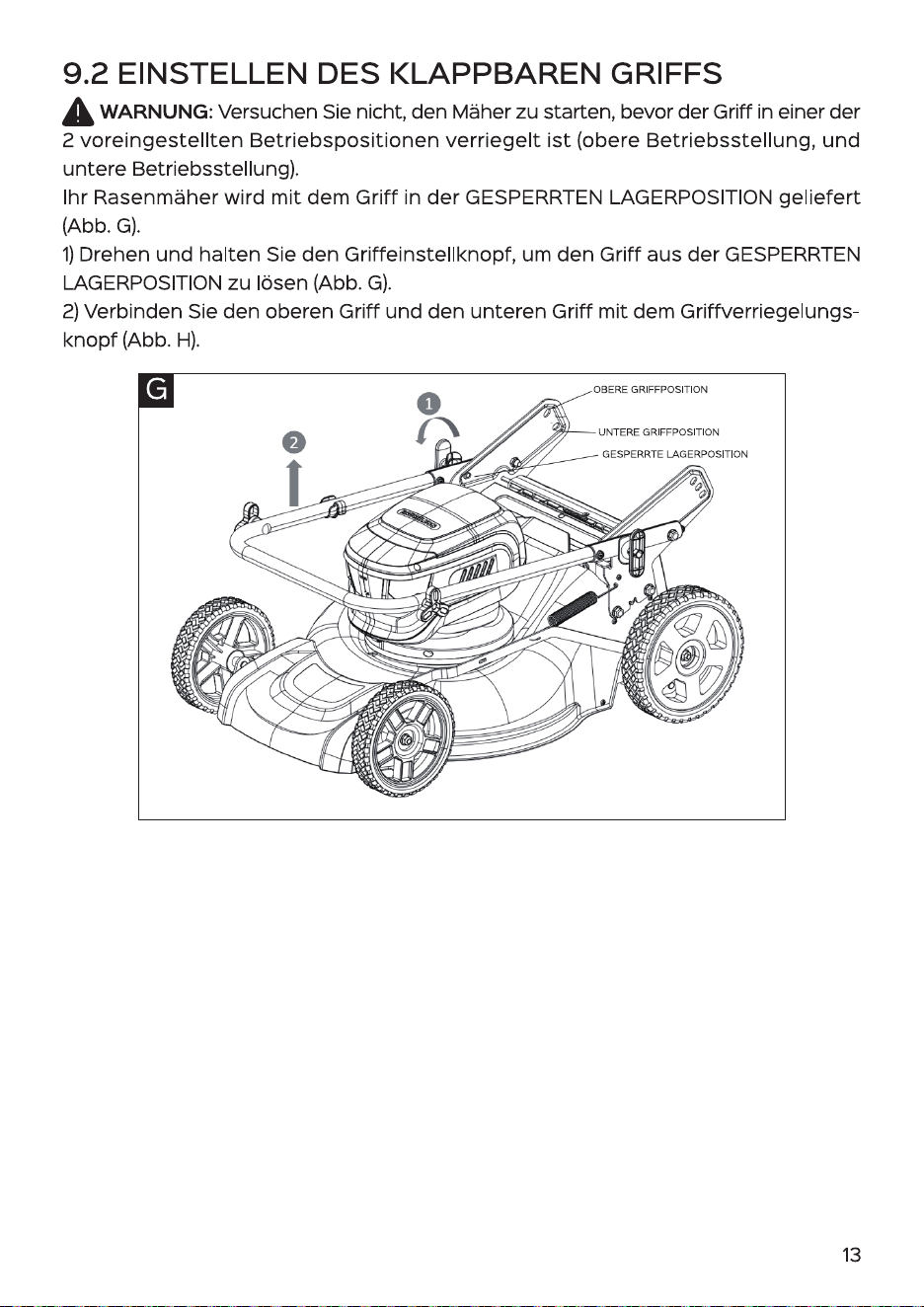 9.2 EINSTELLEN DES KLAPPBAREN GRIFFS

WARNUNG: Versuchen Sie nicht, den Mäher zu starten, bevor der Griff in einer der 2 voreingestellten Betriebspositionen verriegelt ist (obere Betriebsstellung, und untere Betriebsstellung).

Ihr Rasenmäher wird mit dem Griff in der GESPERRTEN LAGERPOSITION geliefert (Abb. G).

1) Drehen und halten Sie den Griffeinstellknopf, um den Griff aus der GESPERRTEN LAGERPOSITION zu lösen (Abb. G).

2) Verbinden Sie den oberen Griff und den unteren Griff mit dem Griffverriegelungsknopf (Abb. H).

G

1

2

OBERE GRIFFPOSITION

UNTERE GRIFFPOSITION

GESPERRTE LAGERPOSITION

13